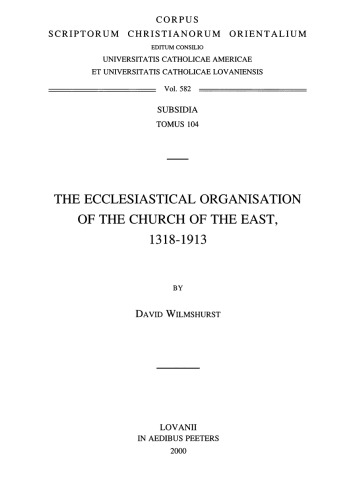 CORPUS
SCRIPTORUM CHRISTIANORUM ORIENTALIUM
EDITUM CONSILIO
UNIVERSITATIS CATHOLICAE AMERICAE
ET UNIVERSITATIS CATHOLICAE LOVANIENSIS

Vol. 582

SUBSIDIA
TOMUS 104

THE ECCLESIASTICAL ORGANISATION OF THE CHURCH OF THE EAST, 1318-1913

BY

DAVID WILMSHURST

LOVANII
IN AEDIBUS PEETERS
2000